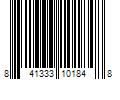 8 41333 10184 8